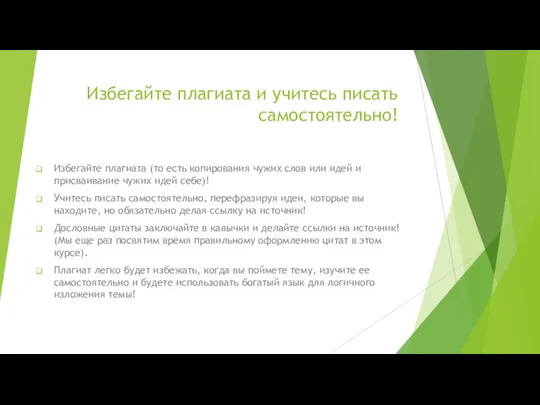 Избегайте плагиата и учитесь писать самостоятельно!

Избегайте плагиата (то есть копирования чужих слов или идей и присваивание чужих идей себе)!

Учитесь писать самостоятельно, перефразируя идеи, которые вы находите, но обязательно делая ссылку на источник!

Дословные цитаты заключайте в кавычки и делайте ссылки на источник! (Мы еще раз посвятим время правильному оформлению цитат в этом курсе).

Плагиат легко будет избежать, когда вы поймете тему, изучите ее самостоятельно и будете использовать богатый язык для логичного изложения темы!